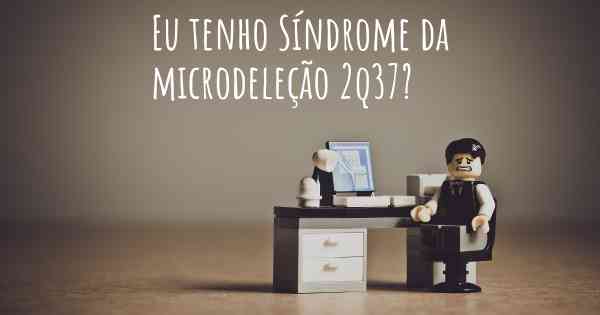 Eu tenho Síndrome da microdeleção 2q37?